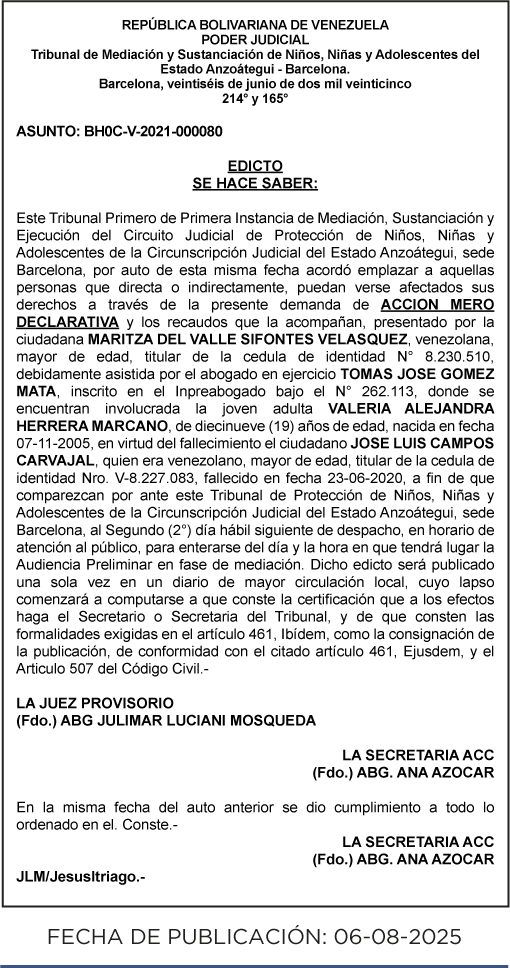 REPÚBLICA BOLIVARIANA DE VENEZUELA
PODER JUDICIAL
Tribunal de Mediación y Sustanciación de Niños, Niñas y Adolescentes del Estado Anzoátegui - Barcelona.
Barcelona, veintiséis de junio de dos mil veinticinco
214° y 165°

ASUNTO: BH0C-V-2021-000080

EDICTO
SE HACE SABER:

Este Tribunal Primero de Primera Instancia de Mediación, Sustanciación y Ejecución del Circuito Judicial de Protección de Niños, Niñas y Adolescentes de la Circunscripción Judicial del Estado Anzoátegui, sede Barcelona, por auto de esta misma fecha acordó emplazar a aquellas personas que directa o indirectamente, puedan verse afectados sus derechos a través de la presente demanda de ACCION MERO DECLARATIVA y los recaudos que la acompañan, presentado por la ciudadana MARITZA DEL VALLE SIFONTES VELASQUEZ, venezolana, mayor de edad, titular de la cedula de identidad N° 8.230.510, debidamente asistida por el abogado en ejercicio TOMAS JOSE GOMEZ MATA, inscrito en el Inpreabogado bajo el N° 262.113, donde se encuentran involucrada la joven adulta VALERIA ALEJANDRA HERRERA MARCANO, de diecinueve (19) años de edad, nacida en fecha 07-11-2005, en virtud del fallecimiento el ciudadano JOSE LUIS CAMPOS CARVAJAL, quien era venezolano, mayor de edad, titular de la cedula de identidad Nro. V-8.227.083, fallecido en fecha 23-06-2020, a fin de que comparezcan por ante este Tribunal de Protección de Niños, Niñas y Adolescentes de la Circunscripción Judicial del Estado Anzoátegui, sede Barcelona, al Segundo (2°) día hábil siguiente de despacho, en horario de atención al público, para enterarse del día y la hora en que tendrá lugar la Audiencia Preliminar en fase de mediación. Dicho edicto será publicado una sola vez en un diario de mayor circulación local, cuyo lapso comenzará a computarse a que conste la certificación que a los efectos haga el Secretario o Secretaria del Tribunal, y de que consten las formalidades exigidas en el artículo 461, Ibídem, como la consignación de la publicación, de conformidad con el citado artículo 461, Ejusdem, y el Articulo 507 del Código Civil.-

LA JUEZ PROVISORIO
(Fdo.) ABG JULIMAR LUCIANI MOSQUEDA

LA SECRETARIA ACC
(Fdo.) ABG. ANA AZOCAR

En la misma fecha del auto anterior se dio cumplimiento a todo lo ordenado en el. Conste.-
LA SECRETARIA ACC
(Fdo.) ABG. ANA AZOCAR

JLM/JesusItriago.-

FECHA DE PUBLICACIÓN: 06-08-2025